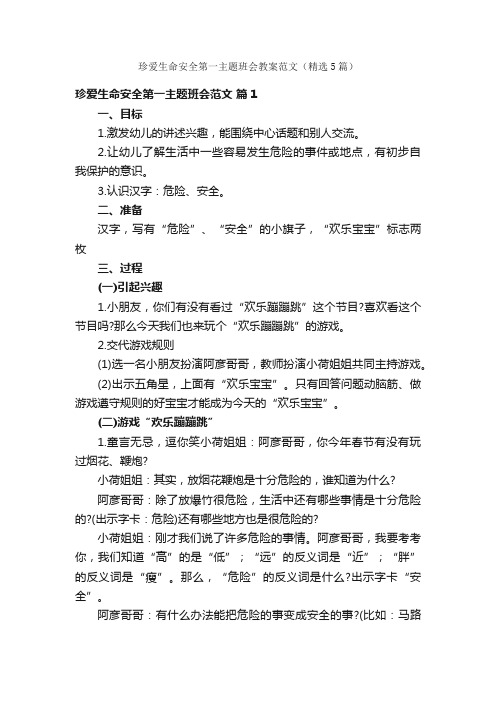 珍爱生命安全第一主题班会教案范文（精选5篇）

珍爱生命安全第一主题班会范文 篇1

一、目标

1.激发幼儿的讲述兴趣，能围绕中心话题和别人交流。

2.让幼儿了解生活中一些容易发生危险的事件或地点，有初步自我保护的意识。

3.认识汉字：危险、安全。

二、准备

汉字，写有“危险”、“安全”的小旗子，“欢乐宝宝”标志两枚

三、过程

(一)引起兴趣

1.小朋友，你们有没有看过“欢乐蹦蹦跳”这个节目?喜欢看这个节目吗?那么今天我们也来玩个“欢乐蹦蹦跳”的游戏。

2.交代游戏规则

(1)选一名小朋友扮演阿彦哥哥，教师扮演小荷姐姐共同主持游戏。

(2)出示五角星，上面有“欢乐宝宝”。只有回答问题动脑筋、做游戏遵守规则的好宝宝才能成为今天的“欢乐宝宝”。

(二)游戏“欢乐蹦蹦跳”

1.童言无忌，逗你笑小荷姐姐：阿彦哥哥，你今年春节有没有玩过烟花、鞭炮?

小荷姐姐：其实，放烟花鞭炮是十分危险的，谁知道为什么?

阿彦哥哥：除了放爆竹很危险，生活中还有哪些事情是十分危险的?(出示字卡：危险)还有哪些地方也是很危险的?

小荷姐姐：刚才我们说了许多危险的事情。阿彦哥哥，我要考考你，我们知道“高”的是“低”；“远”的反义词是“近”；“胖”的反义词是“瘦”。那么，“危险”的反义词是什么?出示字卡“安全”。

阿彦哥哥：有什么办法能把危险的事变成安全的事?(比如：马路